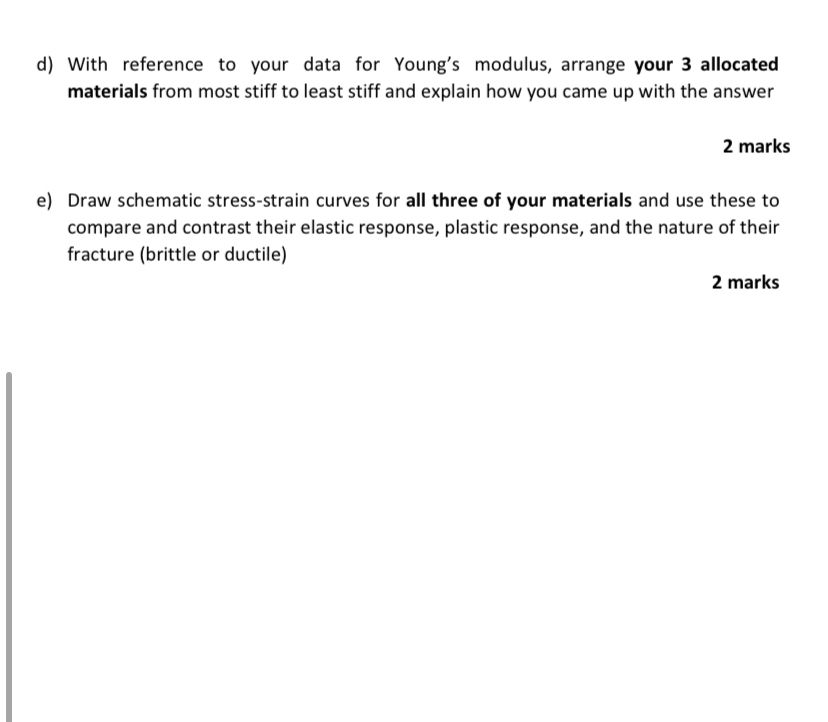 d) With reference to your data for Young's modulus, arrange your 3 allocated materials from most stiff to least stiff and explain how you came up with the answer

2 marks

e) Draw schematic stress-strain curves for all three of your materials and use these to compare and contrast their elastic response, plastic response, and the nature of their fracture (brittle or ductile)

2 marks